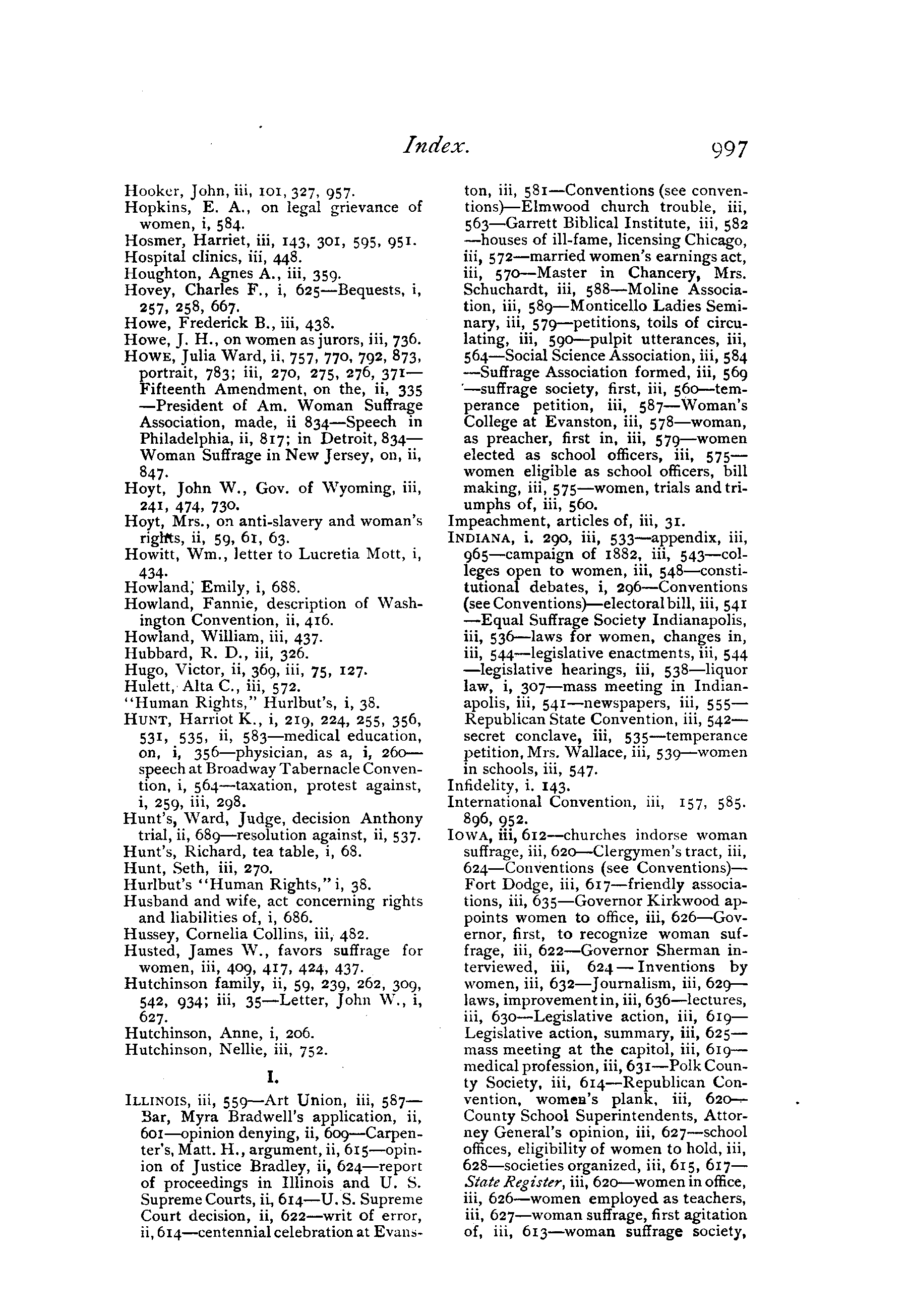 Index. 997

Hooker, John, iii, 101, 327, 957.
Hopkins, E. A., on legal grievance of women, i, 584.
Hosmer, Harriet, iii, 143, 301, 595, 951.
Hospital clinics, iii, 448.
Houghton, Agnes A., iii, 359.
Hovey, Charles F., i, 625—Bequests, i, 257, 258, 667.
Howe, Frederick B., iii, 438.
Howe, J. H., on women as jurors, iii, 736.
HOWE, Julia Ward, ii, 757, 770, 792, 873, portrait, 783; iii, 270, 275, 276, 371—Fifteenth Amendment, on the, ii, 335—President of Am. Woman Suffrage Association, made, ii 834—Speech in Philadelphia, ii, 817; in Detroit, 834—Woman Suffrage in New Jersey, on, ii, 847.
Hoyt, John W., Gov. of Wyoming, iii, 241, 474, 730.
Hoyt, Mrs., on anti-slavery and woman's rights, ii, 59, 61, 63.
Howitt, Wm., letter to Lucretia Mott, i, 434.
Howland, Emily, i, 688.
Howland, Fannie, description of Washington Convention, ii, 416.
Howland, William, iii, 437.
Hubbard, R. D., iii, 326.
Hugo, Victor, ii, 369, iii, 75, 127.
Hulett, Alta C., iii, 572.
"Human Rights," Hurlbut's, i, 38.
HUNT, Harriot K., i, 219, 224, 255, 356, 531, 535, ii, 583—medical education, on, i, 356—physician, as a, i, 260—speech at Broadway Tabernacle Convention, i, 564—taxation, protest against, i, 259, iii, 298.
Hunt's, Ward, Judge, decision Anthony trial, ii, 689—resolution against, ii, 537.
Hunt's, Richard, tea table, i, 68.
Hunt, Seth, iii, 270.
Hurlbut's "Human Rights," i, 38.
Husband and wife, act concerning rights and liabilities of, i, 686.
Hussey, Cornelia Collins, iii, 482.
Husted, James W., favors suffrage for women, iii, 409, 417, 424, 437.
Hutchinson family, ii, 59, 239, 262, 309, 542, 934; iii, 35—Letter, John W., i, 627.
Hutchinson, Anne, i, 206.
Hutchinson, Nellie, iii, 752.

I.

ILLINOIS, iii, 559—Art Union, iii, 587—Bar, Myra Bradwell's application, ii, 601—opinion denying, ii, 609—Carpenter's, Matt. H., argument, ii, 615—opinion of Justice Bradley, ii, 624—report of proceedings in Illinois and U. S. Supreme Courts, ii, 614—U. S. Supreme Court decision, ii, 622—writ of error, ii, 614—centennial celebration at Evanston, iii, 581—Conventions (see conventions)—Elmwood church trouble, iii, 563—Garrett Biblical Institute, iii, 582—houses of ill-fame, licensing Chicago, iii, 572—married women's earnings act, iii, 570—Master in Chancery, Mrs. Schuchardt, iii, 588—Moline Association, iii, 589—Monticello Ladies Seminary, iii, 579—petitions, toils of circulating, iii, 590—pulpit utterances, iii, 564—Social Science Association, iii, 584—Suffrage Association formed, iii, 569—suffrage society, first, iii, 560—temperance petition, iii, 587—Woman's College at Evanston, iii, 578—woman, as preacher, first in, iii, 579—women elected as school officers, iii, 575—women eligible as school officers, bill making, iii, 575—women, trials and triumphs of, iii, 560.
Impeachment, articles of, iii, 31.
INDIANA, i. 290, iii, 533—appendix, iii, 965—campaign of 1882, iii, 543—colleges open to women, iii, 548—constitutional debates, i, 296—Conventions (see Conventions)—electoral bill, iii, 541—Equal Suffrage Society Indianapolis, iii, 536—laws for women, changes in, iii, 544—legislative enactments, iii, 544—legislative hearings, iii, 538—liquor law, i, 307—mass meeting in Indianapolis, iii, 541—newspapers, iii, 555—Republican State Convention, iii, 542—secret conclave, iii, 535—temperance petition, Mrs. Wallace, iii, 539—women in schools, iii, 547.
Infidelity, i. 143.
International Convention, iii, 157, 585. 896, 952.
IOWA, iii, 612—churches indorse woman suffrage, iii, 620—Clergymen's tract, iii, 624—Conventions (see Conventions)—Fort Dodge, iii, 617—friendly associations, iii, 635—Governor Kirkwood appoints women to office, iii, 626—Governor, first, to recognize woman suffrage, iii, 622—Governor Sherman interviewed, iii, 624—Inventions by women, iii, 632—Journalism, iii, 629—laws, improvement in, iii, 636—lectures, iii, 630—Legislative action, iii, 619—Legislative action, summary, iii, 625—mass meeting at the capitol, iii, 619—medical profession, iii, 631—Polk County Society, iii, 614—Republican Convention, women's plank, iii, 620—County School Superintendents, Attorney General's opinion, iii, 627—school offices, eligibility of women to hold, iii, 628—societies organized, iii, 615, 617—State Register, iii, 620—women in office, iii, 626—women employed as teachers, iii, 627—woman suffrage, first agitation of, iii, 613—woman suffrage society,